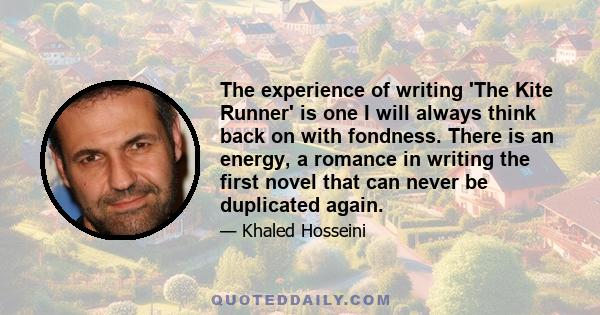 The experience of writing 'The Kite Runner' is one I will always think back on with fondness. There is an energy, a romance in writing the first novel that can never be duplicated again.

— Khaled Hosseini

QUOTEDDAILY.COM